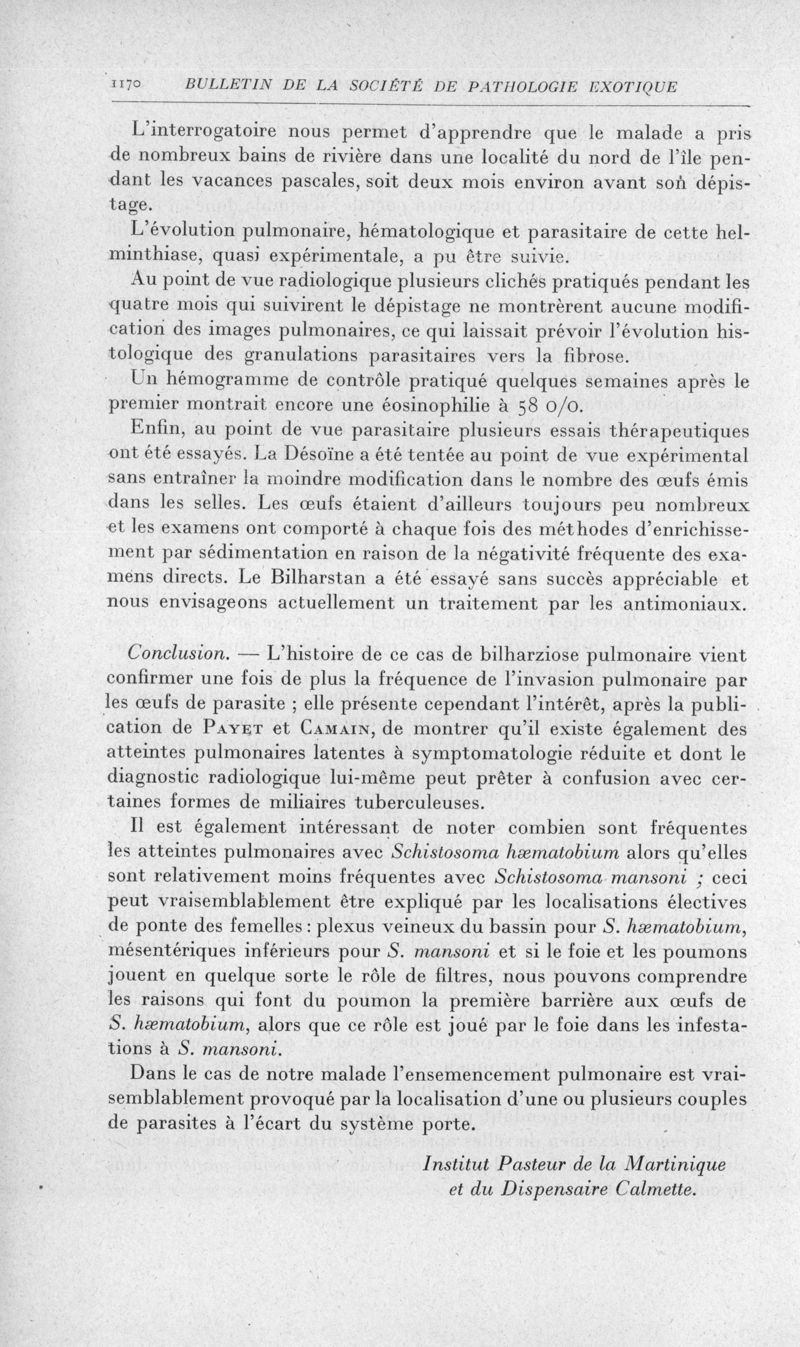 1170 BULLETIN DE LA SOCIÉTÉ DE PATHOLOGIE EXOTIQUE

L'interrogatoire nous permet d'apprendre que le malade a pris de nombreux bains de rivière dans une localité du nord de l'île pendant les vacances pascales, soit deux mois environ avant son dépistage.

L'évolution pulmonaire, hématologique et parasitaire de cette helminthiase, quasi expérimentale, a pu être suivie.

Au point de vue radiologique plusieurs clichés pratiqués pendant les quatre mois qui suivirent le dépistage ne montrèrent aucune modification des images pulmonaires, ce qui laissait prévoir l'évolution histologique des granulations parasitaires vers la fibrose.

Un hémogramme de contrôle pratiqué quelques semaines après le premier montrait encore une éosinophilie à 58 o/o.

Enfin, au point de vue parasitaire plusieurs essais thérapeutiques ont été essayés. La Désoïne a été tentée au point de vue expérimental sans entraîner la moindre modification dans le nombre des œufs émis dans les selles. Les œufs étaient d'ailleurs toujours peu nombreux et les examens ont comporté à chaque fois des méthodes d'enrichissement par sédimentation en raison de la négativité fréquente des examens directs. Le Bilharstan a été essayé sans succès appréciable et nous envisageons actuellement un traitement par les antimoniaux.

Conclusion. — L'histoire de ce cas de bilharziose pulmonaire vient confirmer une fois de plus la fréquence de l'invasion pulmonaire par les œufs de parasite ; elle présente cependant l'intérêt, après la publication de Payet et Camain, de montrer qu'il existe également des atteintes pulmonaires latentes à symptomatologie réduite et dont le diagnostic radiologique lui-même peut prêter à confusion avec certaines formes de miliaires tuberculeuses.

Il est également intéressant de noter combien sont fréquentes les atteintes pulmonaires avec Schistosoma hæmatobium alors qu'elles sont relativement moins fréquentes avec Schistosoma mansoni ; ceci peut vraisemblablement être expliqué par les localisations électives de ponte des femelles : plexus veineux du bassin pour S. hæmatobium, mésentériques inférieurs pour S. mansoni et si le foie et les poumons jouent en quelque sorte le rôle de filtres, nous pouvons comprendre les raisons qui font du poumon la première barrière aux œufs de S. hæmatobium, alors que ce rôle est joué par le foie dans les infestations à S. mansoni.

Dans le cas de notre malade l'ensemencement pulmonaire est vraisemblablement provoqué par la localisation d'une ou plusieurs couples de parasites à l'écart du système porte.

Institut Pasteur de la Martinique
et du Dispensaire Calmette.